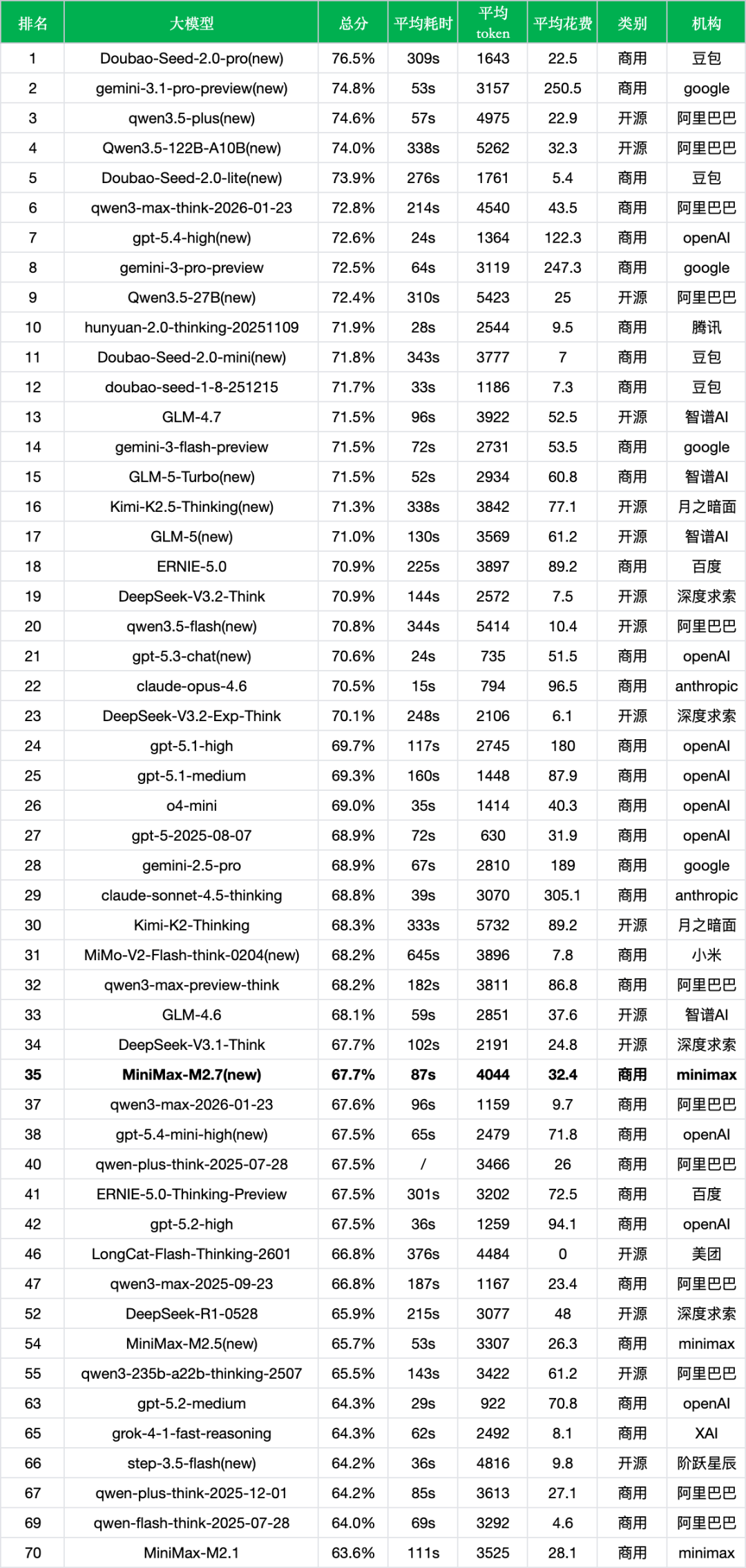 | 排名 | 大模型 | 总分 | 平均耗时 | 平均 token | 平均花费 | 类别 | 机构 |
|---|---|---|---|---|---|---|---|
| 1 | Doubao-Seed-2.0-pro(new) | 76.5% | 309s | 1643 | 22.5 | 商用 | 豆包 |
| 2 | gemini-3.1-pro-preview(new) | 74.8% | 53s | 3157 | 250.5 | 商用 | google |
| 3 | qwen3.5-plus(new) | 74.6% | 57s | 4975 | 22.9 | 开源 | 阿里巴巴 |
| 4 | Qwen3.5-122B-A10B(new) | 74.0% | 338s | 5262 | 32.3 | 开源 | 阿里巴巴 |
| 5 | Doubao-Seed-2.0-lite(new) | 73.9% | 276s | 1761 | 5.4 | 商用 | 豆包 |
| 6 | qwen3-max-think-2026-01-23 | 72.8% | 214s | 4540 | 43.5 | 商用 | 阿里巴巴 |
| 7 | gpt-5.4-high(new) | 72.6% | 24s | 1364 | 122.3 | 商用 | openAI |
| 8 | gemini-3-pro-preview | 72.5% | 64s | 3119 | 247.3 | 商用 | google |
| 9 | Qwen3.5-27B(new) | 72.4% | 310s | 5423 | 25 | 开源 | 阿里巴巴 |
| 10 | hunyuan-2.0-thinking-20251109 | 71.9% | 28s | 2544 | 9.5 | 商用 | 腾讯 |
| 11 | Doubao-Seed-2.0-mini(new) | 71.8% | 343s | 3777 | 7 | 商用 | 豆包 |
| 12 | doubao-seed-1-8-251215 | 71.7% | 33s | 1186 | 7.3 | 商用 | 豆包 |
| 13 | GLM-4.7 | 71.5% | 96s | 3922 | 52.5 | 开源 | 智谱AI |
| 14 | gemini-3-flash-preview | 71.5% | 72s | 2731 | 53.5 | 商用 | google |
| 15 | GLM-5-Turbo(new) | 71.5% | 52s | 2934 | 60.8 | 商用 | 智谱AI |
| 16 | Kimi-K2.5-Thinking(new) | 71.3% | 338s | 3842 | 77.1 | 开源 | 月之暗面 |
| 17 | GLM-5(new) | 71.0% | 130s | 3569 | 61.2 | 开源 | 智谱AI |
| 18 | ERNIE-5.0 | 70.9% | 225s | 3897 | 89.2 | 商用 | 百度 |
| 19 | DeepSeek-V3.2-Think | 70.9% | 144s | 2572 | 7.5 | 开源 | 深度求索 |
| 20 | qwen3.5-flash(new) | 70.8% | 344s | 5414 | 10.4 | 开源 | 阿里巴巴 |
| 21 | gpt-5.3-chat(new) | 70.6% | 24s | 735 | 51.5 | 商用 | openAI |
| 22 | claude-opus-4.6 | 70.5% | 15s | 794 | 96.5 | 商用 | anthropic |
| 23 | DeepSeek-V3.2-Exp-Think | 70.1% | 248s | 2106 | 6.1 | 开源 | 深度求索 |
| 24 | gpt-5.1-high | 69.7% | 117s | 2745 | 180 | 商用 | openAI |
| 25 | gpt-5.1-medium | 69.3% | 160s | 1448 | 87.9 | 商用 | openAI |
| 26 | o4-mini | 69.0% | 35s | 1414 | 40.3 | 商用 | openAI |
| 27 | gpt-5-2025-08-07 | 68.9% | 72s | 630 | 31.9 | 商用 | openAI |
| 28 | gemini-2.5-pro | 68.9% | 67s | 2810 | 189 | 商用 | google |
| 29 | claude-sonnet-4.5-thinking | 68.8% | 39s | 3070 | 305.1 | 商用 | anthropic |
| 30 | Kimi-K2-Thinking | 68.3% | 333s | 5732 | 89.2 | 开源 | 月之暗面 |
| 31 | MiMo-V2-Flash-think-0204(new) | 68.2% | 645s | 3896 | 7.8 | 商用 | 小米 |
| 32 | qwen3-max-preview-think | 68.2% | 182s | 3811 | 86.8 | 商用 | 阿里巴巴 |
| 33 | GLM-4.6 | 68.1% | 59s | 2851 | 37.6 | 开源 | 智谱AI |
| 34 | DeepSeek-V3.1-Think | 67.7% | 102s | 2191 | 24.8 | 开源 | 深度求索 |
| 35 | MiniMax-M2.7(new) | 67.7% | 87s | 4044 | 32.4 | 商用 | minimax |
| 37 | qwen3-max-2026-01-23 | 67.6% | 96s | 1159 | 9.7 | 商用 | 阿里巴巴 |
| 38 | gpt-5.4-mini-high(new) | 67.5% | 65s | 2479 | 71.8 | 商用 | openAI |
| 40 | qwen-plus-think-2025-07-28 | 67.5% | / | 3466 | 26 | 商用 | 阿里巴巴 |
| 41 | ERNIE-5.0-Thinking-Preview | 67.5% | 301s | 3202 | 72.5 | 商用 | 百度 |
| 42 | gpt-5.2-high | 67.5% | 36s | 1259 | 94.1 | 商用 | openAI |
| 46 | LongCat-Flash-Thinking-2601 | 66.8% | 376s | 4484 | 0 | 开源 | 美团 |
| 47 | qwen3-max-2025-09-23 | 66.8% | 187s | 1167 | 23.4 | 商用 | 阿里巴巴 |
| 52 | DeepSeek-R1-0528 | 65.9% | 215s | 3077 | 48 | 开源 | 深度求索 |
| 54 | MiniMax-M2.5(new) | 65.7% | 53s | 3307 | 26.3 | 商用 | minimax |
| 55 | qwen3-235b-a22b-thinking-2507 | 65.5% | 143s | 3422 | 61.2 | 开源 | 阿里巴巴 |
| 63 | gpt-5.2-medium | 64.3% | 29s | 922 | 70.8 | 商用 | openAI |
| 65 | grok-4-1-fast-reasoning | 64.3% | 62s | 2492 | 8.1 | 商用 | XAI |
| 66 | step-3.5-flash(new) | 64.2% | 36s | 4816 | 9.8 | 开源 | 阶跃星辰 |
| 67 | qwen-plus-think-2025-12-01 | 64.2% | 85s | 3613 | 27.1 | 商用 | 阿里巴巴 |
| 69 | qwen-flash-think-2025-07-28 | 64.0% | 69s | 3292 | 4.6 | 商用 | 阿里巴巴 |
| 70 | MiniMax-M2.1 | 63.6% | 111s | 3525 | 28.1 | 商用 | minimax |